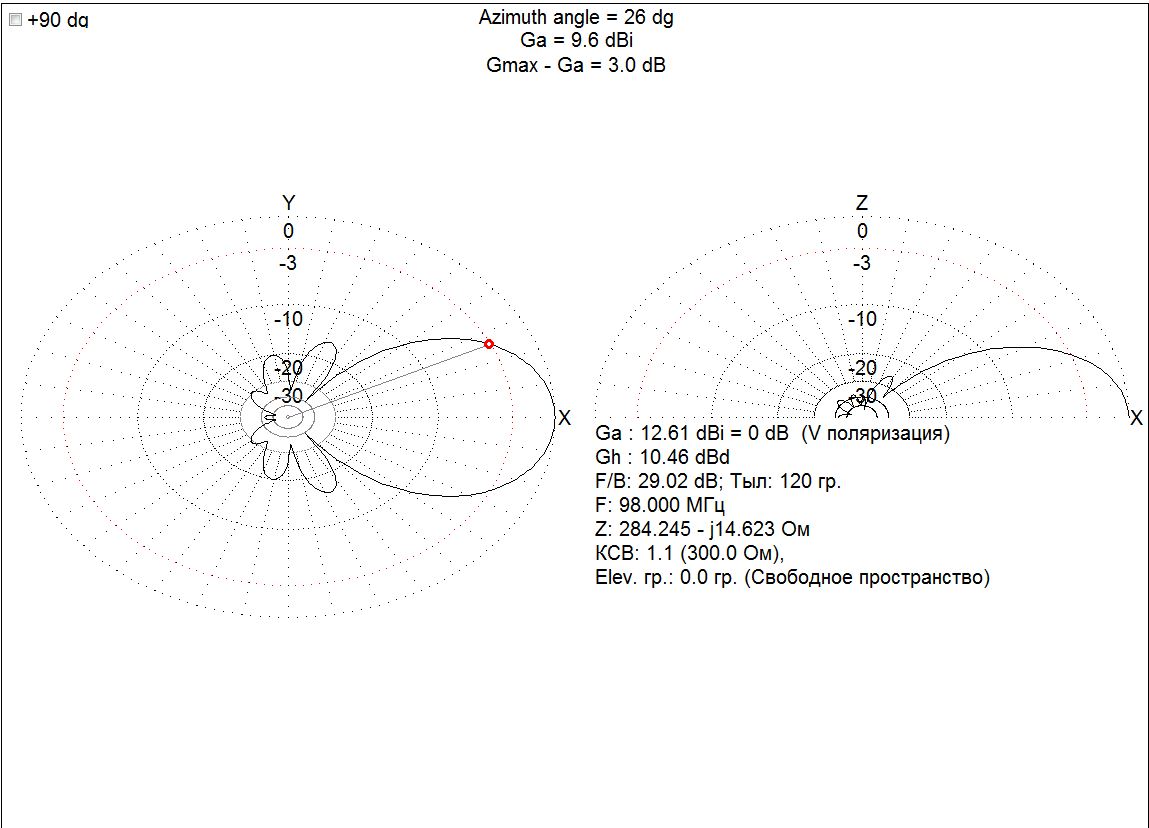 +90 dg

Azimuth angle = 26 dg
Ga = 9.6 dBi
Gmax - Ga = 3.0 dB

Y
0
-3
-10
-20
-30
X

Z
0
-3
-10
-20
-30
X

Ga : 12.61 dBi = 0 dB (V поляризация)
Gh : 10.46 dBd
F/B: 29.02 dB; Тыл: 120 гр.
F: 98.000 МГц
Z: 284.245 - j14.623 Ом
КСВ: 1.1 (300.0 Ом),
Elev. гр.: 0.0 гр. (Свободное пространство)